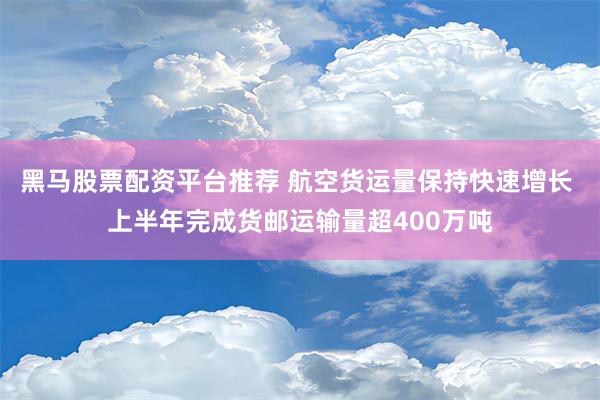 黑马股票配资平台推荐 航空货运量保持快速增长 上半年完成货邮运输量超400万吨